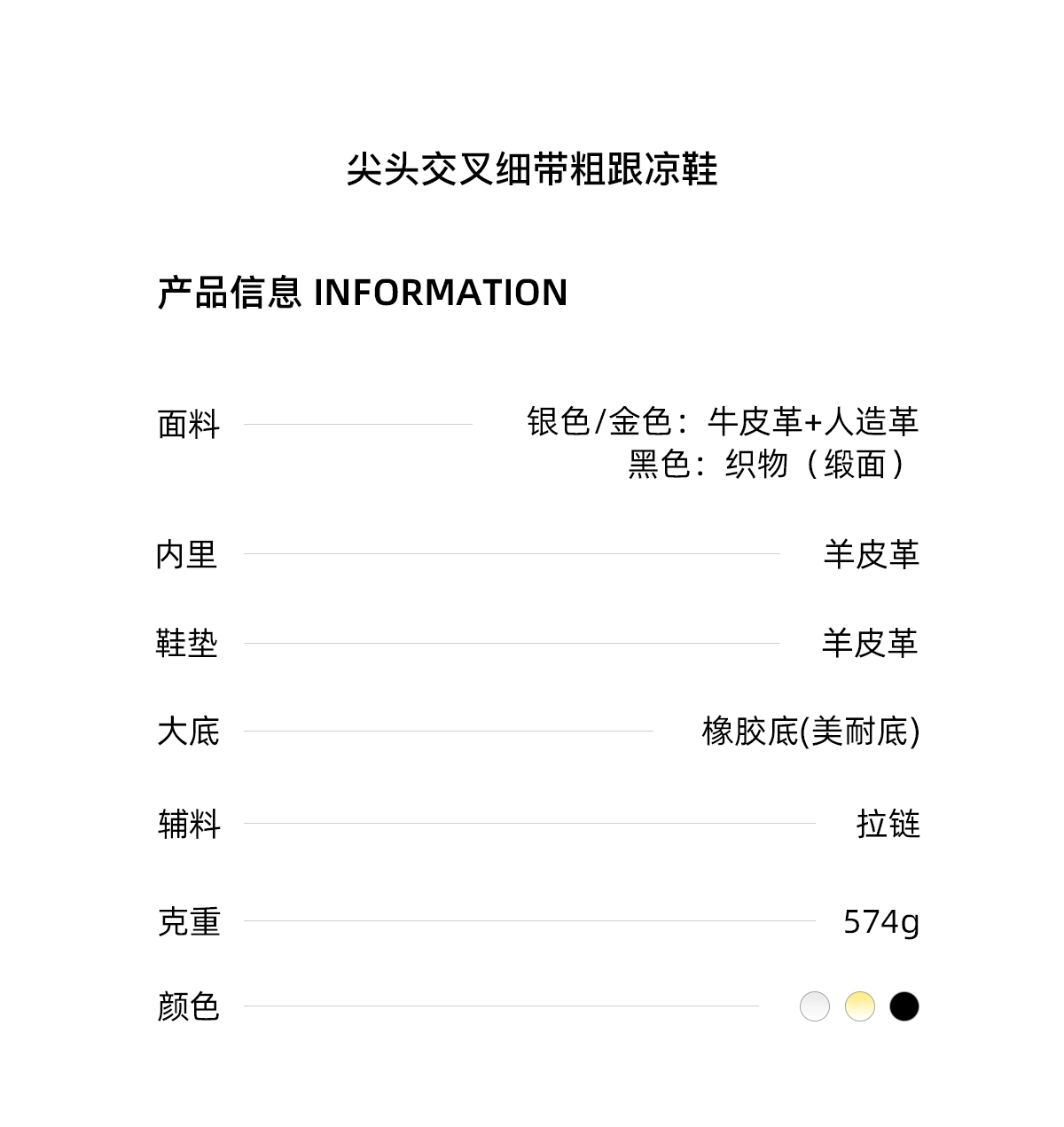 尖头交叉细带粗跟凉鞋

产品信息 INFORMATION

面料

银色/金色：牛皮革+人造革
黑色：织物（缎面）

内里 羊皮革

鞋垫 羊皮革

大底 橡胶底(美耐底)

辅料 拉链

克重 574g

颜色